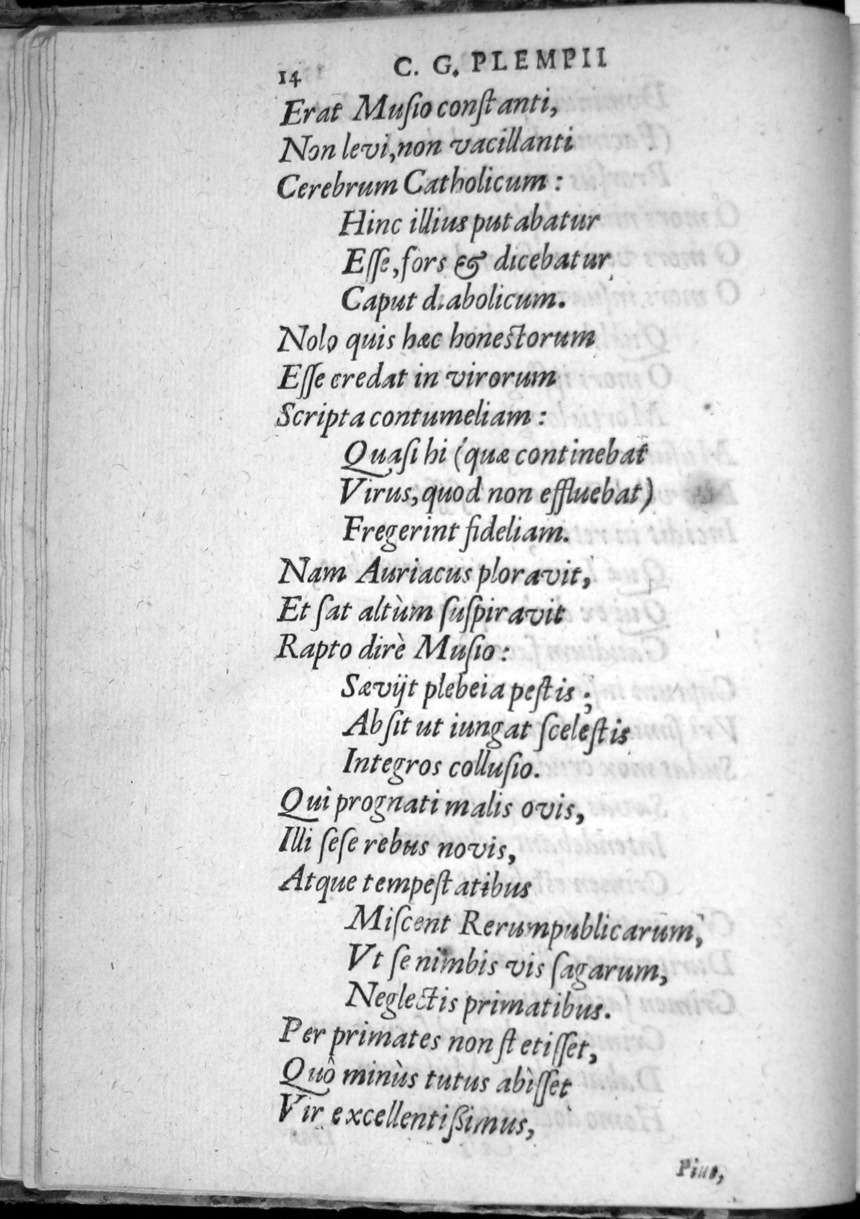 14 C. G. PLEMPII

Erat Musio constanti,
Non levi, non vacillanti
Cerebrum Catholicum:
Hinc illius putabatur
Esse, fors & dicebatur,
Caput diabolicum.

Nolo quis hæc honestorum
Esse credat in virorum
Scripta contumeliam:
Quasi hi (quæ continebat
Virus, quod non effluebat)
Fregerint fideliam.

Nam Auriacus ploravit,
Et sat altùm suspiravit
Rapto dirè Musio:
Sævijt plebeia pestis;
Absit ut iungat scelestis
Integros collusio.

Qui prognati malis ovis,
Illi sese rebus novis,
Atque tempestatibus
Miscent Rerumpublicarum,
Vt se nimbis vis sagarum,
Neglectis primatibus.

Per primates non stetisset,
Quò minùs tutus abisset
Vir excellentissimus,

Pius,